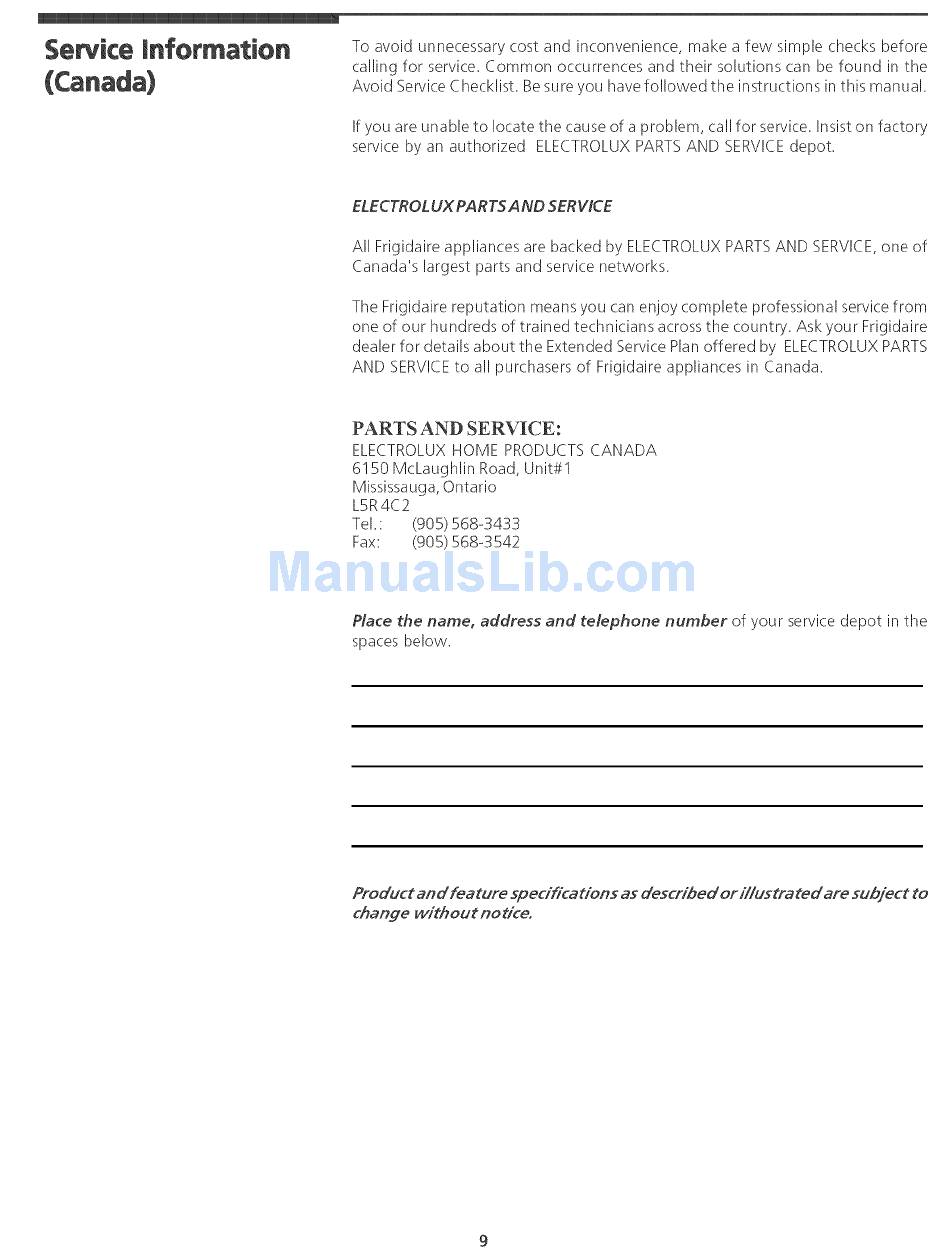 Service Information (Canada)

To avoid unnecessary cost and inconvenience, make a few simple checks before calling for service. Common occurrences and their solutions can be found in the Avoid Service Checklist. Be sure you have followed the instructions in this manual.

If you are unable to locate the cause of a problem, call for service. Insist on factory service by an authorized ELECTROLUX PARTS AND SERVICE depot.

ELECTROLUX PARTS AND SERVICE

All Frigidaire appliances are backed by ELECTROLUX PARTS AND SERVICE, one of Canada's largest parts and service networks.

The Frigidaire reputation means you can enjoy complete professional service from one of our hundreds of trained technicians across the country. Ask your Frigidaire dealer for details about the Extended Service Plan offered by ELECTROLUX PARTS AND SERVICE to all purchasers of Frigidaire appliances in Canada.

PARTS AND SERVICE:
ELECTROLUX HOME PRODUCTS CANADA
6150 McLaughlin Road, Unit#1
Mississauga, Ontario
L5R 4C2
Tel.: (905) 568-3433
Fax: (905) 568-3542

ManualsLib.com

Place the name, address and telephone number of your service depot in the spaces below.

Product and feature specifications as described or illustrated are subject to change without notice.

9